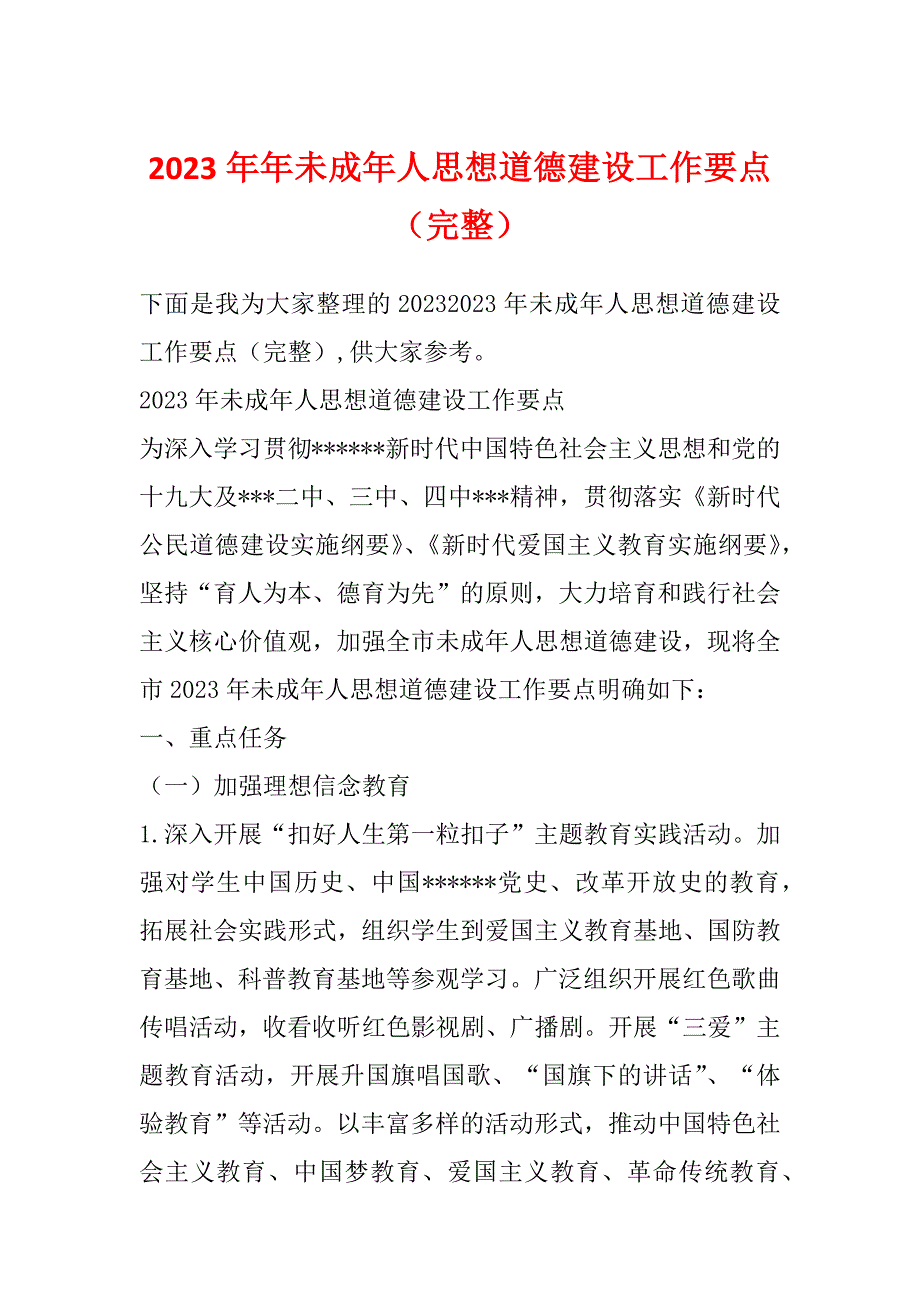 2023 年年未成年人思想道德建设工作要点（完整）

下面是我为大家整理的 20232023 年未成年人思想道德建设工作要点（完整）,供大家参考。

2023 年未成年人思想道德建设工作要点

为深入学习贯彻******新时代中国特色社会主义思想和党的十九大及***二中、三中、四中***精神，贯彻落实《新时代公民道德建设实施纲要》、《新时代爱国主义教育实施纲要》，坚持“育人为本、德育为先”的原则，大力培育和践行社会主义核心价值观，加强全市未成年人思想道德建设，现将全市 2023 年未成年人思想道德建设工作要点明确如下：

一、重点任务

（一）加强理想信念教育

1.深入开展“扣好人生第一粒扣子”主题教育实践活动。加强对学生中国历史、中国******党史、改革开放史的教育，拓展社会实践形式，组织学生到爱国主义教育基地、国防教育基地、科普教育基地等参观学习。广泛组织开展红色歌曲传唱活动，收看收听红色影视剧、广播剧。开展“三爱”主题教育活动，开展升国旗唱国歌、“国旗下的讲话”、“体验教育”等活动。以丰富多样的活动形式，推动中国特色社会主义教育、中国梦教育、爱国主义教育、革命传统教育、